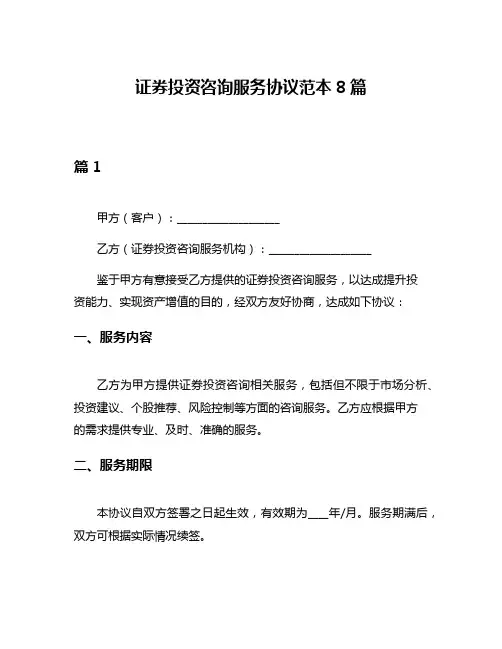 证券投资咨询服务协议范本 8 篇

篇 1

甲方（客户）：__________________

乙方（证券投资咨询服务机构）：__________________

鉴于甲方有意接受乙方提供的证券投资咨询服务，以达成提升投资能力、实现资产增值的目的，经双方友好协商，达成如下协议：

一、服务内容

乙方为甲方提供证券投资咨询相关服务，包括但不限于市场分析、投资建议、个股推荐、风险控制等方面的咨询服务。乙方应根据甲方的需求提供专业、及时、准确的服务。

二、服务期限

本协议自双方签署之日起生效，有效期为____年/月。服务期满后，双方可根据实际情况续签。